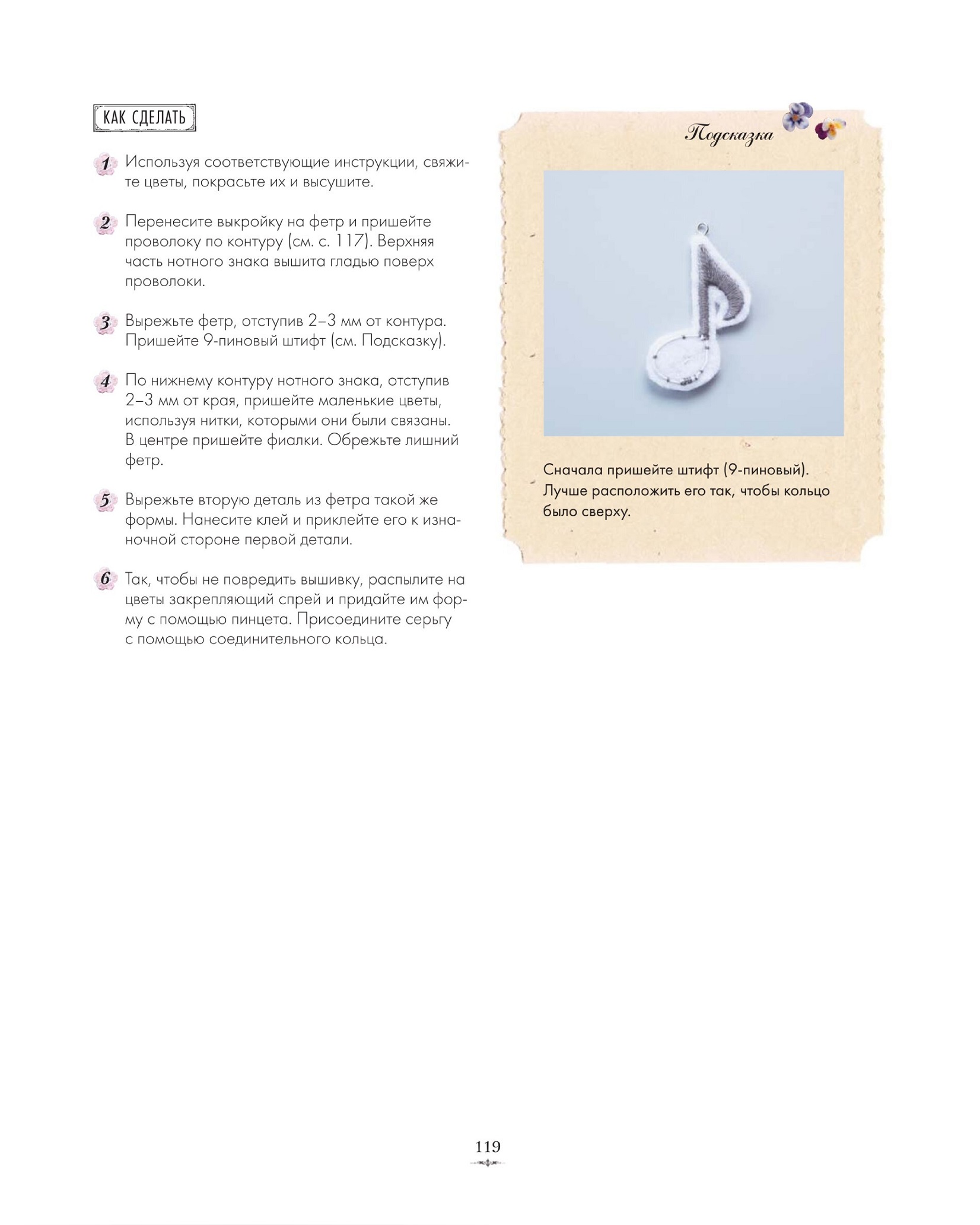 КАК СДЕЛАТЬ

1 Используя соответствующие инструкции, свяжите цветы, покрасьте их и высушите.

2 Перенесите выкройку на фетр и пришейте проволоку по контуру (см. с. 117). Верхняя часть нотного знака вышита гладью поверх проволоки.

3 Вырежьте фетр, отступив 2–3 мм от контура. Пришейте 9-пиновый штифт (см. Подсказку).

4 По нижнему контуру нотного знака, отступив 2–3 мм от края, пришейте маленькие цветы, используя нитки, которыми они были связаны. В центре пришейте фиалки. Обрежьте лишний фетр.

5 Вырежьте вторую деталь из фетра такой же формы. Нанесите клей и приклейте его к изнаночной стороне первой детали.

6 Так, чтобы не повредить вышивку, распылите на цветы закрепляющий спрей и придайте им форму с помощью пинцета. Присоедините серьгу с помощью соединительного кольца.

Подсказка

Сначала пришейте штифт (9-пиновый). Лучше расположить его так, чтобы кольцо было сверху.

119